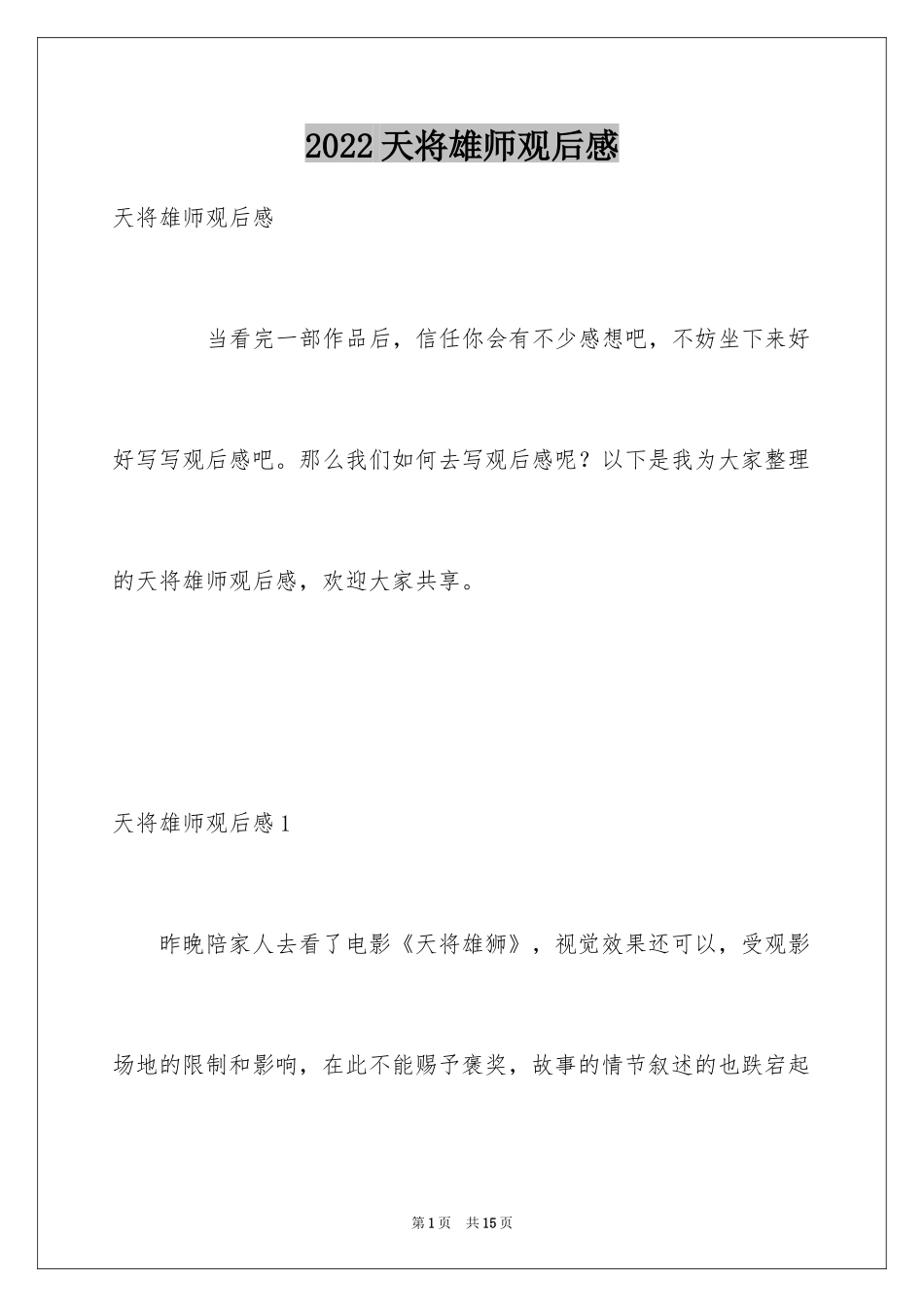 2022天将雄师观后感

天将雄师观后感

当看完一部作品后，信任你会有不少感想吧，不妨坐下来好好写写观后感吧。那么我们如何去写观后感呢？以下是我为大家整理的天将雄师观后感，欢迎大家共享。

天将雄师观后感1

昨晚陪家人去看了电影《天将雄狮》，视觉效果还可以，受观影场地的限制和影响，在此不能赐予褒奖，故事的情节叙述的也跌宕起

第1页 共15页